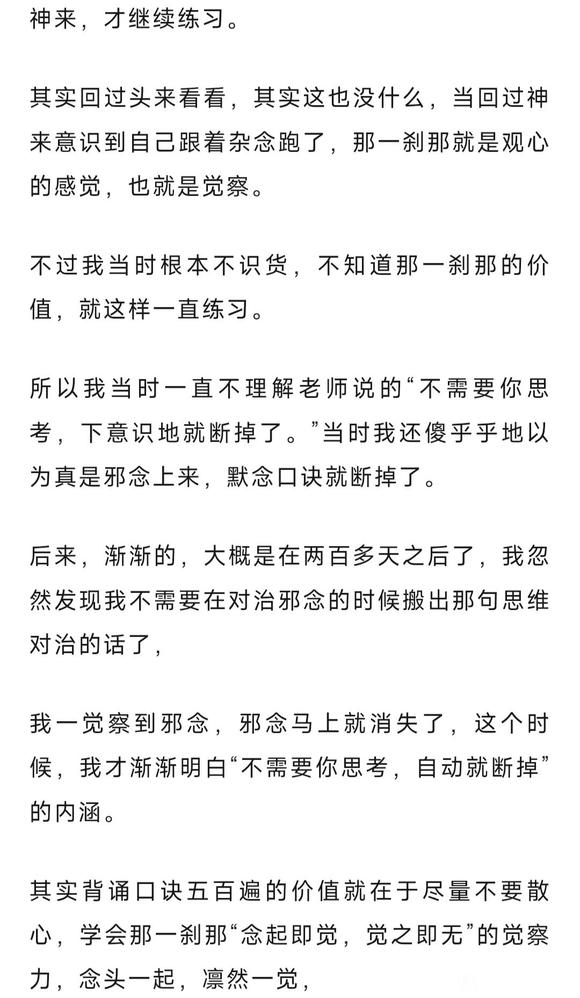 神来，才继续练习。

其实回过头来看看，其实这也没什么，当回过神来意识到自己跟着杂念跑了，那一刹那就是观心的感觉，也就是觉察。

不过我当时根本不识货，不知道那一刹那的价值，就这样一直练习。

所以我当时一直不理解老师说的“不需要你思考，下意识地就断掉了。”当时我还傻乎乎地以为真是邪念上来，默念口诀就断掉了。

后来，渐渐的，大概是在两百多天之后了，我忽然发现我不需要在对治邪念的时候搬出那句思维对治的话了，

我一觉察到邪念，邪念马上就消失了，这个时候，我才渐渐明白“不需要你思考，自动就断掉”的内涵。

其实背诵口诀五百遍的价值就在于尽量不要散心，学会那一刹那“念起即觉，觉之即无”的觉察力，念头一起，凛然一觉，